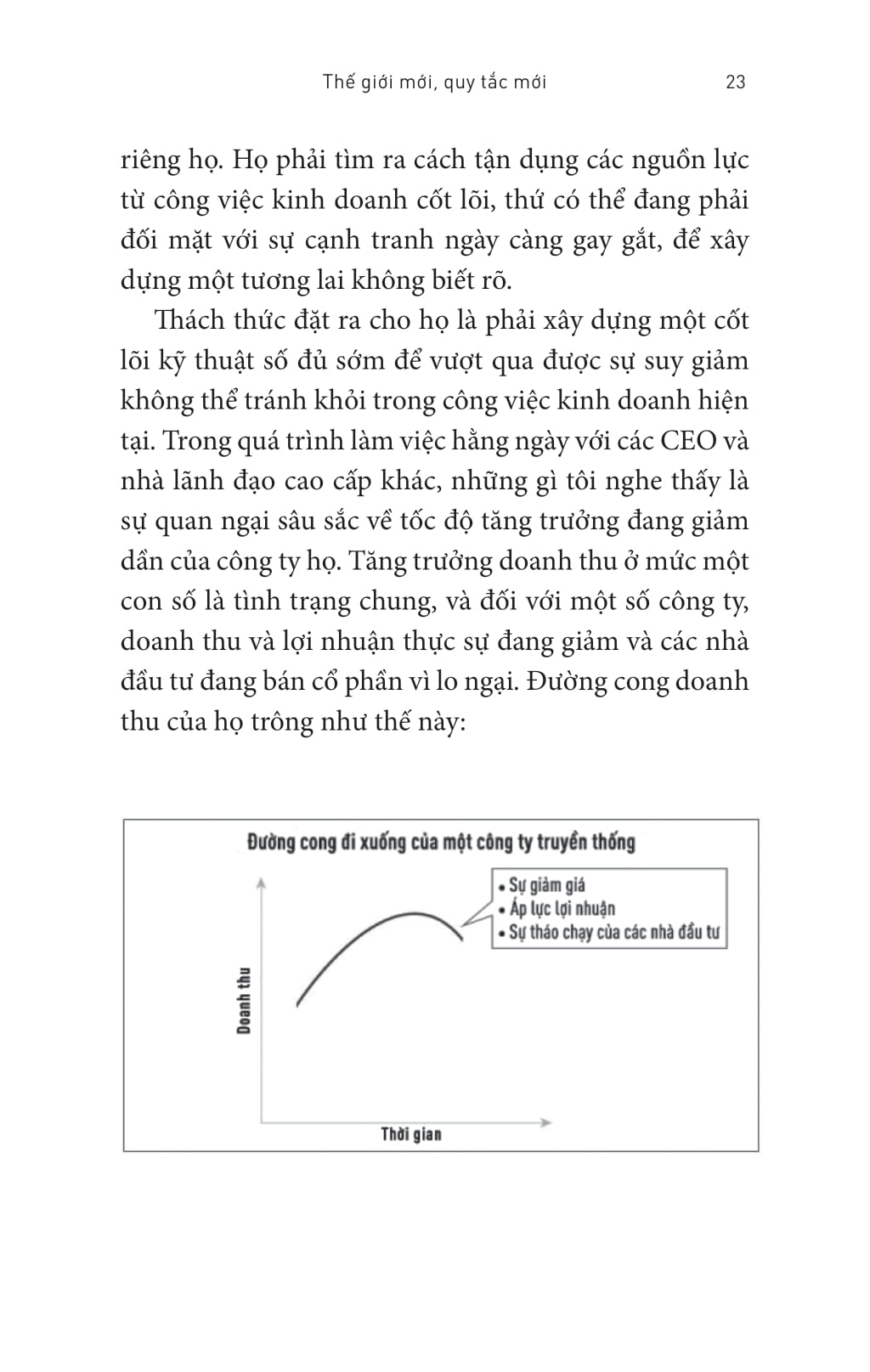 Thế giới mới, quy tắc mới 23

riêng họ. Họ phải tìm ra cách tận dụng các nguồn lực từ công việc kinh doanh cốt lõi, thứ có thể đang phải đối mặt với sự cạnh tranh ngày càng gay gắt, để xây dựng một tương lai không biết rõ.

Thách thức đặt ra cho họ là phải xây dựng một cốt lõi kỹ thuật số đủ sớm để vượt qua được sự suy giảm không thể tránh khỏi trong công việc kinh doanh hiện tại. Trong quá trình làm việc hằng ngày với các CEO và nhà lãnh đạo cao cấp khác, những gì tôi nghe thấy là sự quan ngại sâu sắc về tốc độ tăng trưởng đang giảm dần của công ty họ. Tăng trưởng doanh thu ở mức một con số là tình trạng chung, và đối với một số công ty, doanh thu và lợi nhuận thực sự đang giảm và các nhà đầu tư đang bán cổ phần vì lo ngại. Đường cong doanh thu của họ trông như thế này:

Đường cong đi xuống của một công ty truyền thống

• Sự giảm giá
• Áp lực lợi nhuận
• Sự tháo chạy của các nhà đầu tư

Doanh thu

Thời gian